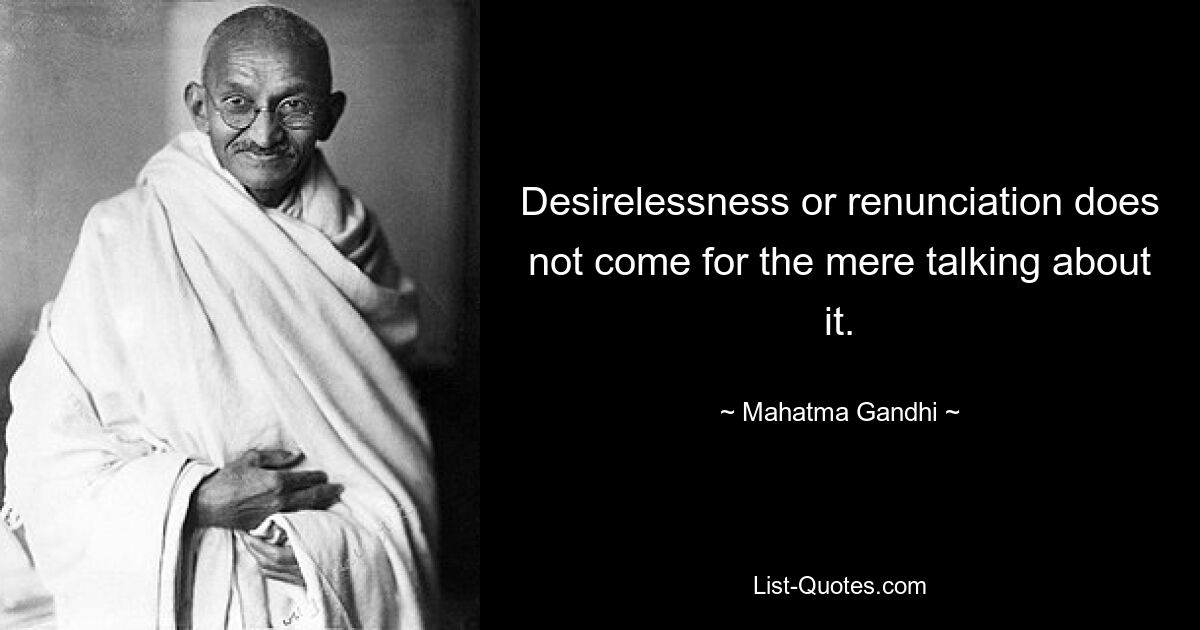 Desirelessness or renunciation does not come for the mere talking about it.

~ Mahatma Gandhi ~

List-Quotes.com